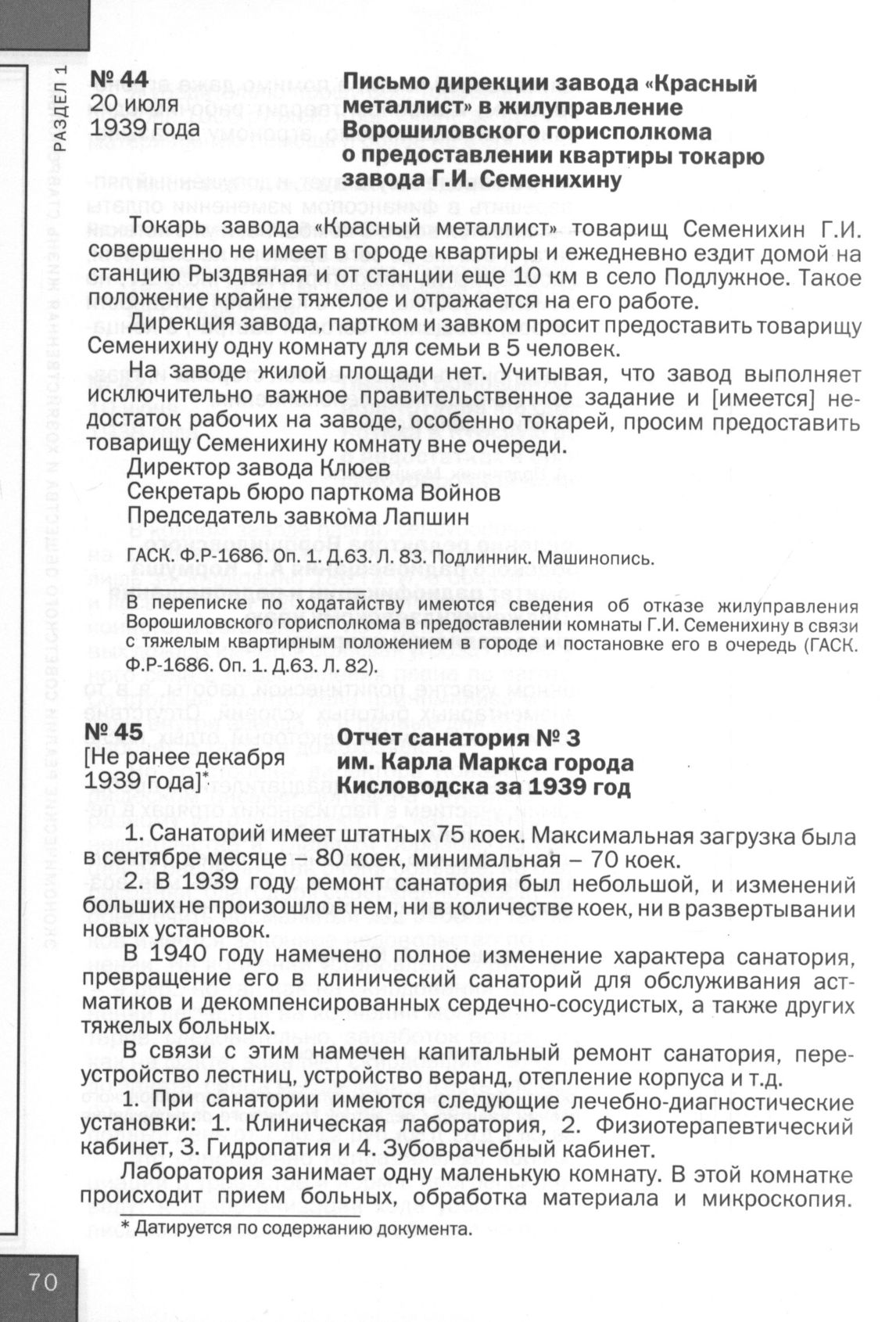 РАЗДЕЛ 1

№ 44
20 июля
1939 года

Письмо дирекции завода «Красный металлист» в жилуправление Ворошиловского горисполкома о предоставлении квартиры токарю завода Г.И. Семенихину

Токарь завода «Красный металлист» товарищ Семенихин Г.И. совершенно не имеет в городе квартиры и ежедневно ездит домой на станцию Рыздвяная и от станции еще 10 км в село Подлужное. Такое положение крайне тяжелое и отражается на его работе.

Дирекция завода, партком и завком просит предоставить товарищу Семенихину одну комнату для семьи в 5 человек.

На заводе жилой площади нет. Учитывая, что завод выполняет исключительно важное правительственное задание и [имеется] недостаток рабочих на заводе, особенно токарей, просим предоставить товарищу Семенихину комнату вне очереди.

Директор завода Клюев
Секретарь бюро парткома Войнов
Председатель завкома Лапшин

ГАСК. Ф.Р-1686. Оп. 1. Д.63. Л. 83. Подлинник. Машинопись.

В переписке по ходатайству имеются сведения об отказе жилуправления Ворошиловского горисполкома в предоставлении комнаты Г.И. Семенихину в связи с тяжелым квартирным положением в городе и постановке его в очередь (ГАСК. Ф.Р-1686. Оп. 1. Д.63. Л. 82).

№ 45
[Не ранее декабря 1939 года]*

Отчет санатория № 3 им. Карла Маркса города Кисловодска за 1939 год

1. Санаторий имеет штатных 75 коек. Максимальная загрузка была в сентябре месяце – 80 коек, минимальная – 70 коек.

2. В 1939 году ремонт санатория был небольшой, и изменений больших не произошло в нем, ни в количестве коек, ни в развертывании новых установок.

В 1940 году намечено полное изменение характера санатория, превращение его в клинический санаторий для обслуживания астматиков и декомпенсированных сердечно-сосудистых, а также других тяжелых больных.

В связи с этим намечен капитальный ремонт санатория, переустройство лестниц, устройство веранд, отепление корпуса и т.д.

1. При санатории имеются следующие лечебно-диагностические установки: 1. Клиническая лаборатория, 2. Физиотерапевтический кабинет, 3. Гидропатия и 4. Зубоврачебный кабинет.

Лаборатория занимает одну маленькую комнату. В этой комнатке происходит прием больных, обработка материала и микроскопия.

* Датируется по содержанию документа.

70